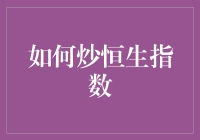 如何炒恒生指数